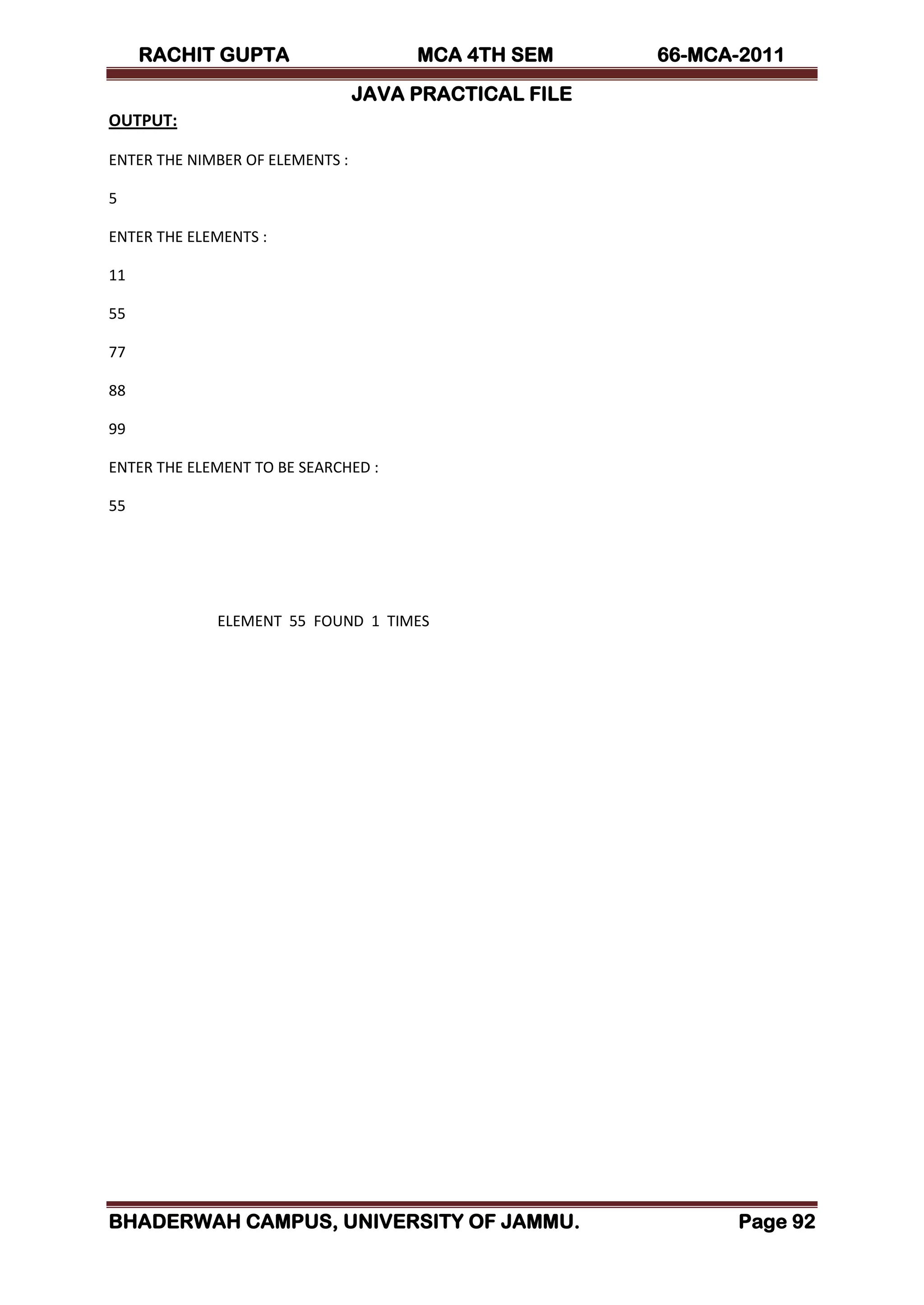 RACHIT GUPTA MCA 4TH SEM 66-MCA-2011

JAVA PRACTICAL FILE

OUTPUT:

ENTER THE NIMBER OF ELEMENTS :

5

ENTER THE ELEMENTS :

11

55

77

88

99

ENTER THE ELEMENT TO BE SEARCHED :

55

ELEMENT 55 FOUND 1 TIMES

BHADERWAH CAMPUS, UNIVERSITY OF JAMMU. Page 92